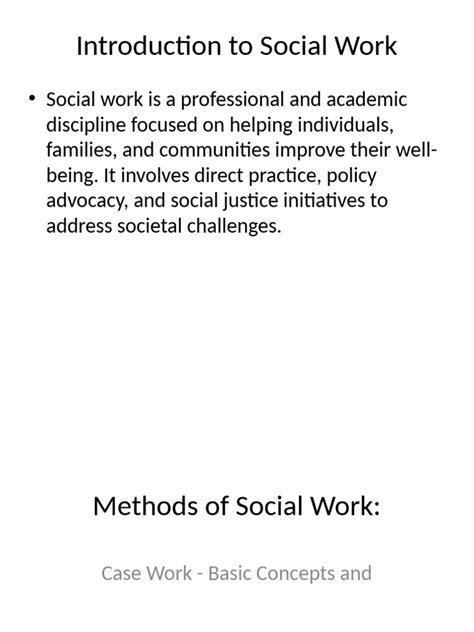 Introduction to Social Work

• Social work is a professional and academic discipline focused on helping individuals, families, and communities improve their well-being. It involves direct practice, policy advocacy, and social justice initiatives to address societal challenges.

Methods of Social Work:

Case Work - Basic Concepts and